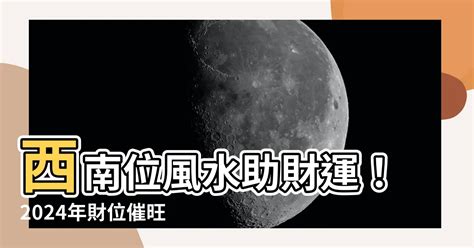 西南位風水助財運！
2024年財位催旺